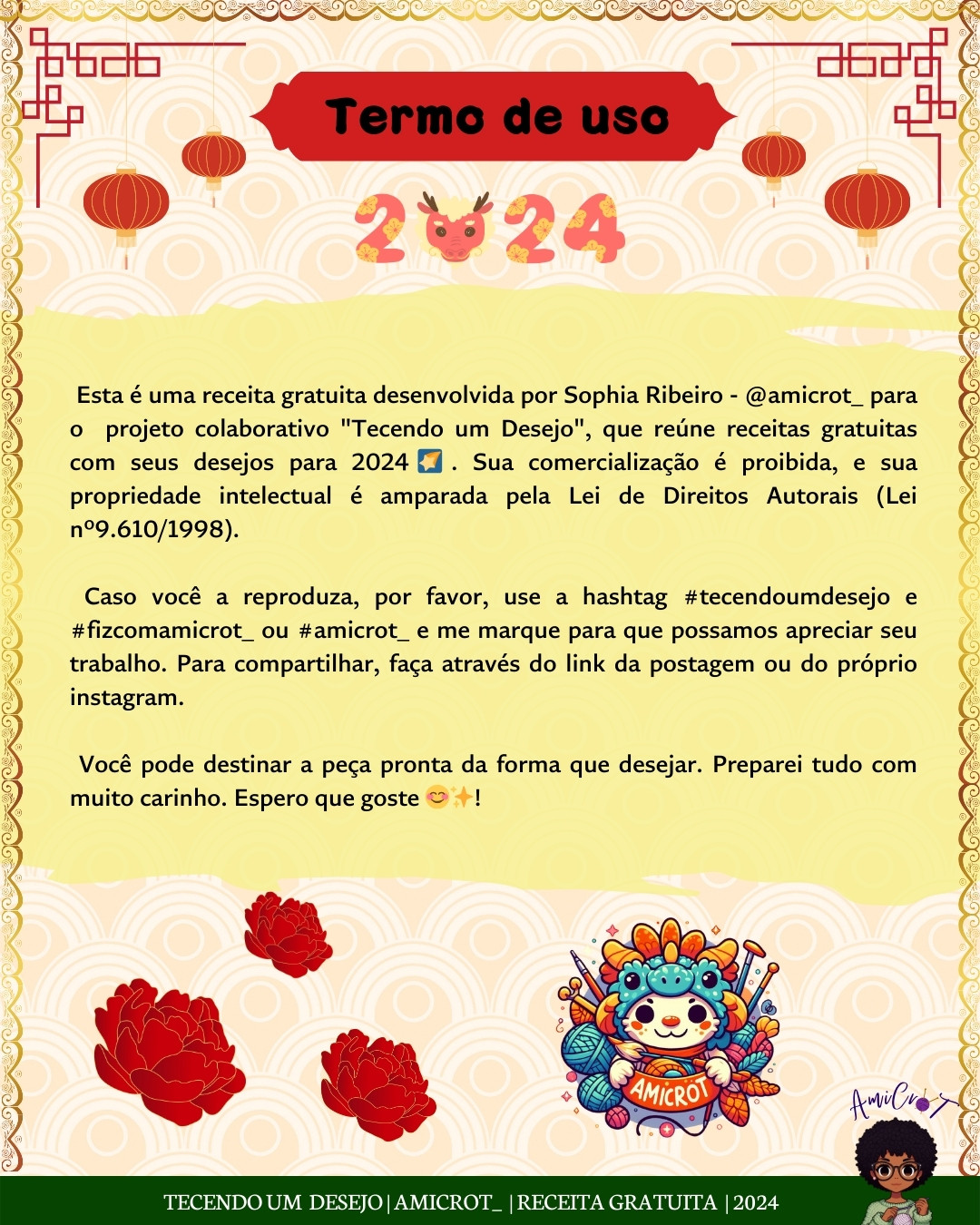 Termo de uso

2024

Esta é uma receita gratuita desenvolvida por Sophia Ribeiro - @amicrot_ para o projeto colaborativo "Tecendo um Desejo", que reúne receitas gratuitas com seus desejos para 2024 🌠. Sua comercialização é proibida, e sua propriedade intelectual é amparada pela Lei de Direitos Autorais (Lei nº9.610/1998).

Caso você a reproduza, por favor, use a hashtag #tecendoumdesejo e #fizcomamicrot_ ou #amicrot_ e me marque para que possamos apreciar seu trabalho. Para compartilhar, faça através do link da postagem ou do próprio instagram.

Você pode destinar a peça pronta da forma que desejar. Preparei tudo com muito carinho. Espero que goste 😊✨!

AMICROT

AmiCrot

TECENDO UM DESEJO | AMICROT_ | RECEITA GRATUITA | 2024